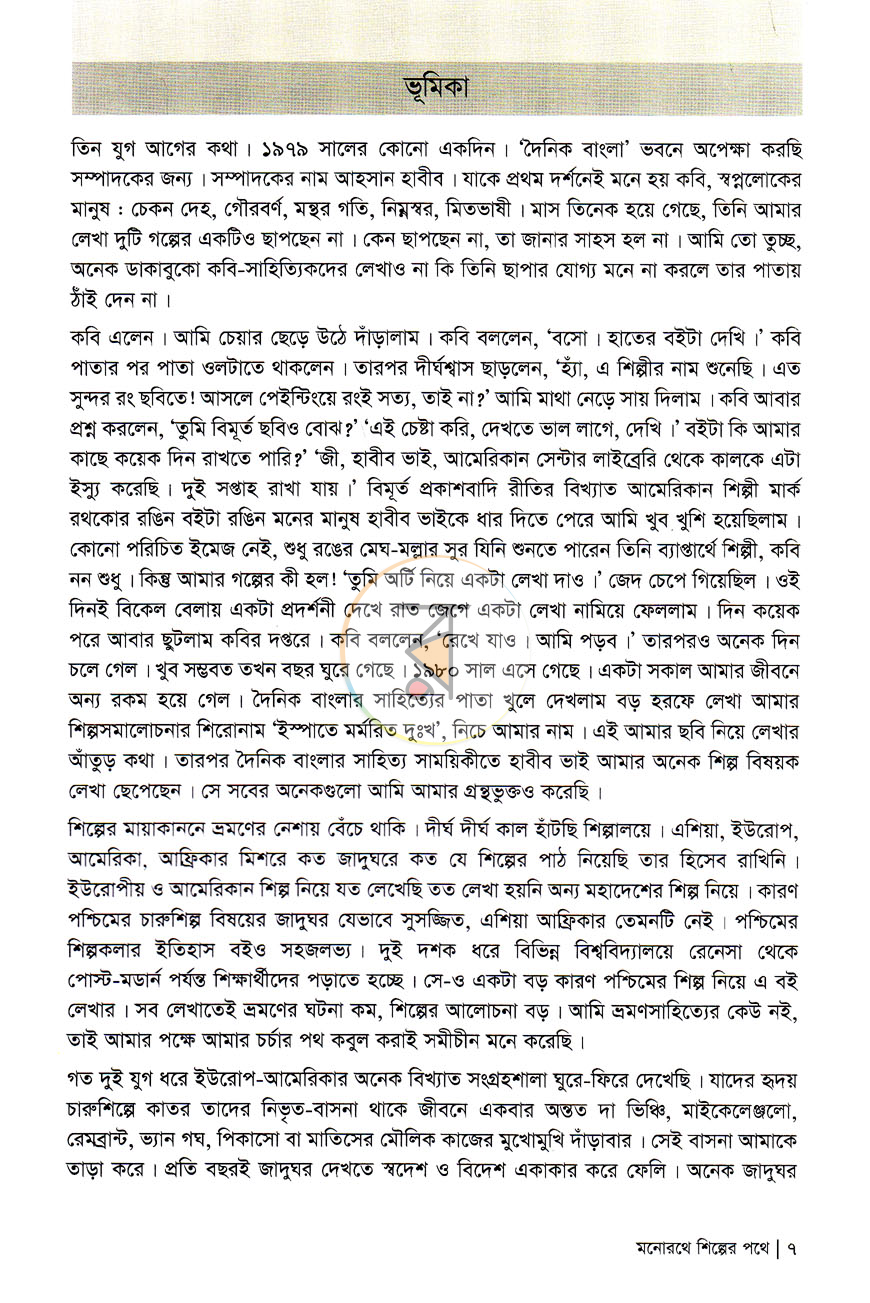 ভূমিকা

তিন যুগ আগের কথা। ১৯৭৯ সালের কোনো একদিন। 'দৈনিক বাংলা' ভবনে অপেক্ষা করছি সম্পাদকের জন্য। সম্পাদকের নাম আহসান হাবীব। যাকে প্রথম দর্শনেই মনে হয় কবি, স্বপ্নলোকের মানুষ : চেকন দেহ, গৌরবর্ণ, মন্থর গতি, নিম্নস্বর, মিতভাষী। মাস তিনেক হয়ে গেছে, তিনি আমার লেখা দুটি গল্পের একটিও ছাপছেন না। কেন ছাপছেন না, তা জানার সাহস হল না। আমি তো তুচ্ছ, অনেক ডাকাবুকো কবি-সাহিত্যিকদের লেখাও না কি তিনি ছাপার যোগ্য মনে না করলে তার পাতায় ঠাঁই দেন না।

কবি এলেন। আমি চেয়ার ছেড়ে উঠে দাঁড়ালাম। কবি বললেন, 'বসো। হাতের বইটা দেখি।' কবি পাতার পর পাতা ওলটাতে থাকলেন। তারপর দীর্ঘশ্বাস ছাড়লেন, 'হ্যাঁ, এ শিল্পীর নাম শুনেছি। এত সুন্দর রং ছবিতে! আসলে পেইন্টিংয়ে রংই সত্য, তাই না?' আমি মাথা নেড়ে সায় দিলাম। কবি আবার প্রশ্ন করলেন, 'তুমি বিমূর্ত ছবিও বোঝ?' 'এই চেষ্টা করি, দেখতে ভাল লাগে, দেখি।' বইটা কি আমার কাছে কয়েক দিন রাখতে পারি?' 'জী, হাবীব ভাই, আমেরিকান সেন্টার লাইব্রেরি থেকে কালকে এটা ইস্যু করেছি। দুই সপ্তাহ রাখা যায়।' বিমূর্ত প্রকাশবাদি রীতির বিখ্যাত আমেরিকান শিল্পী মার্ক রথকোর রঙিন বইটা রঙিন মনের মানুষ হাবীব ভাইকে ধার দিতে পেরে আমি খুব খুশি হয়েছিলাম। কোনো পরিচিত ইমেজ নেই, শুধু রঙের মেঘ-মল্লার সুর যিনি শুনতে পারেন তিনি ব্যাপ্তার্থে শিল্পী, কবি নন শুধু। কিন্তু আমার গল্পের কী হল! 'তুমি আর্ট নিয়ে একটা লেখা দাও।' জেদ চেপে গিয়েছিল। ওই দিনই বিকেল বেলায় একটা প্রদর্শনী দেখে রাত জেগে একটা লেখা নামিয়ে ফেললাম। দিন কয়েক পরে আবার ছুটলাম কবির দপ্তরে। কবি বললেন, 'রেখে যাও। আমি পড়ব।' তারপরও অনেক দিন চলে গেল। খুব সম্ভবত তখন বছর ঘুরে গেছে। ১৯৮০ সাল এসে গেছে। একটা সকাল আমার জীবনে অন্য রকম হয়ে গেল। দৈনিক বাংলার সাহিত্যের পাতা খুলে দেখলাম বড় হরফে লেখা আমার শিল্পসমালোচনার শিরোনাম 'ইস্পাতে মর্মরিত দুঃখ', নিচে আমার নাম। এই আমার ছবি নিয়ে লেখার আঁতুড় কথা। তারপর দৈনিক বাংলার সাহিত্য সাময়িকীতে হাবীব ভাই আমার অনেক শিল্প বিষয়ক লেখা ছেপেছেন। সে সবের অনেকগুলো আমি আমার গ্রন্থভুক্তও করেছি।

শিল্পের মায়াকাননে ভ্রমণের নেশায় বেঁচে থাকি। দীর্ঘ দীর্ঘ কাল হাঁটছি শিল্পালয়ে। এশিয়া, ইউরোপ, আমেরিকা, আফ্রিকার মিশরে কত জাদুঘরে কত যে শিল্পের পাঠ নিয়েছি তার হিসেব রাখিনি। ইউরোপীয় ও আমেরিকান শিল্প নিয়ে যত লেখেছি তত লেখা হয়নি অন্য মহাদেশের শিল্প নিয়ে। কারণ পশ্চিমের চারুশিল্প বিষয়ের জাদুঘর যেভাবে সুসজ্জিত, এশিয়া আফ্রিকার তেমনটি নেই। পশ্চিমের শিল্পকলার ইতিহাস বইও সহজলভ্য। দুই দশক ধরে বিভিন্ন বিশ্ববিদ্যালয়ে রেনেসা থেকে পোস্ট-মডার্ন পর্যন্ত শিক্ষার্থীদের পড়াতে হচ্ছে। সে-ও একটা বড় কারণ পশ্চিমের শিল্প নিয়ে এ বই লেখার। সব লেখাতেই ভ্রমণের ঘটনা কম, শিল্পের আলোচনা বড়। আমি ভ্রমণসাহিত্যের কেউ নই, তাই আমার পক্ষে আমার চর্চার পথ কবুল করাই সমীচীন মনে করেছি।

গত দুই যুগ ধরে ইউরোপ-আমেরিকার অনেক বিখ্যাত সংগ্রহশালা ঘুরে-ফিরে দেখেছি। যাদের হৃদয় চারুশিল্পে কাতর তাদের নিভৃত-বাসনা থাকে জীবনে একবার অন্তত দা ভিঞ্চি, মাইকেলেঞ্জেলো, রেমব্রান্ট, ভ্যান গঘ, পিকাসো বা মাতিসের মৌলিক কাজের মুখোমুখি দাঁড়াবার। সেই বাসনা আমাকে তাড়া করে। প্রতি বছরই জাদুঘর দেখতে স্বদেশ ও বিদেশ একাকার করে ফেলি। অনেক জাদুঘর

মনোরথে শিল্পের পথে | ৭